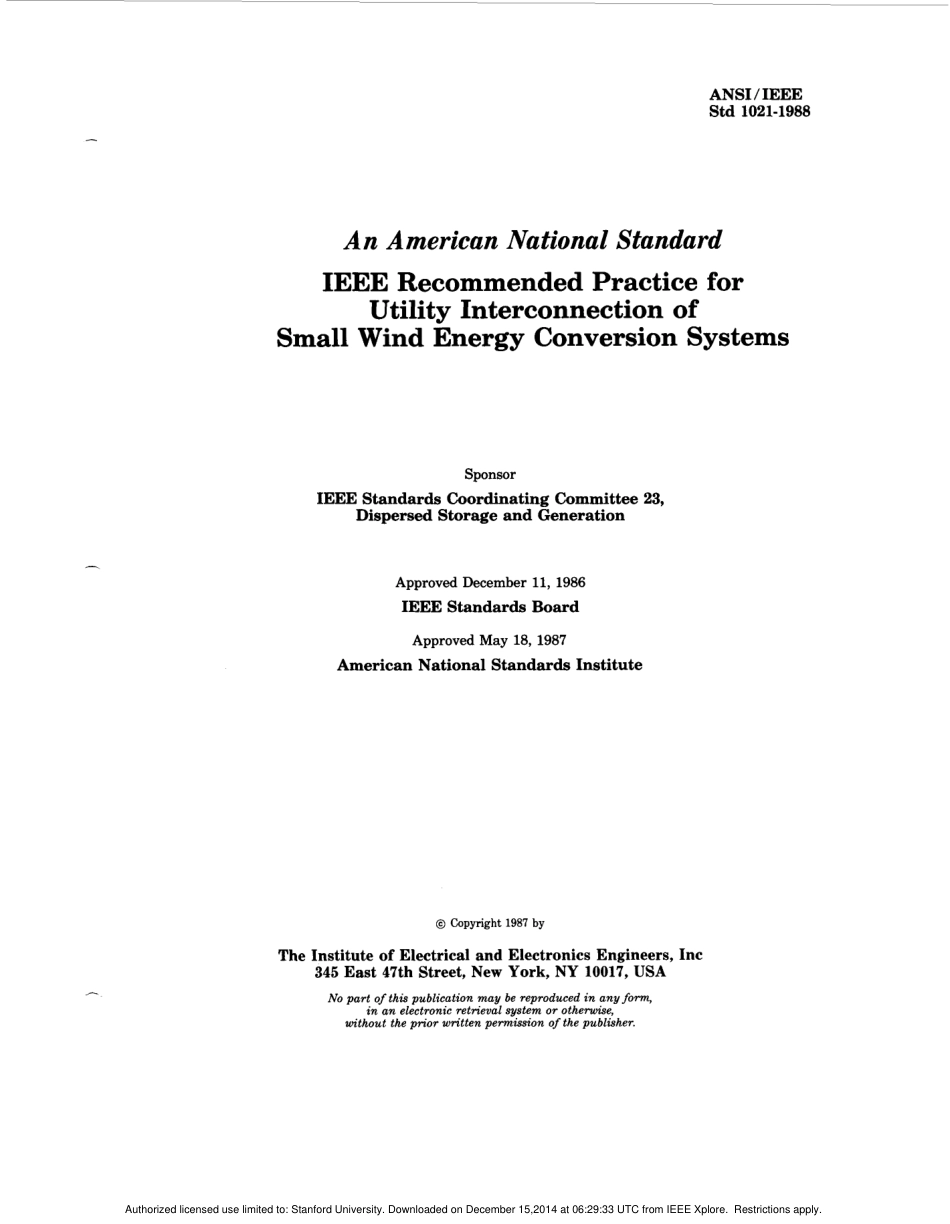 ANSI/IEEE
Std 1021-1988

An American National Standard

IEEE Recommended Practice for Utility Interconnection of Small Wind Energy Conversion Systems

Sponsor

IEEE Standards Coordinating Committee 23, Dispersed Storage and Generation

Approved December 11, 1986

IEEE Standards Board

Approved May 18, 1987

American National Standards Institute

© Copyright 1987 by

The Institute of Electrical and Electronics Engineers, Inc
345 East 47th Street, New York, NY 10017, USA

No part of this publication may be reproduced in any form, in an electronic retrieval system or otherwise, without the prior written permission of the publisher.

Authorized licensed use limited to: Stanford University. Downloaded on December 15,2014 at 06:29:33 UTC from IEEE Xplore. Restrictions apply.